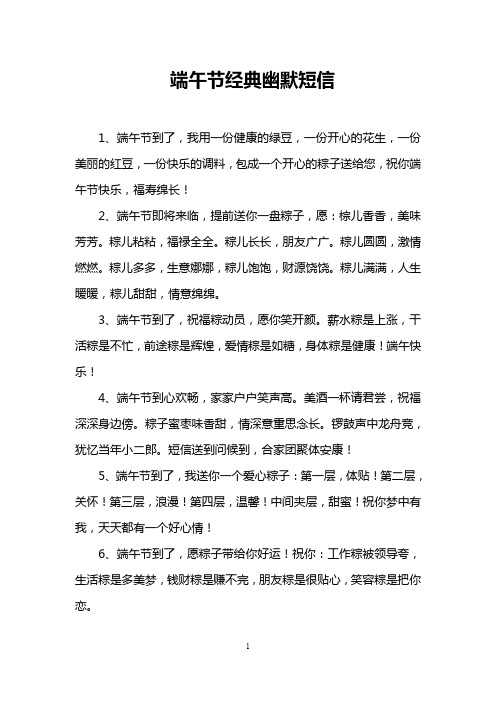 端午节经典幽默短信

1、端午节到了，我用一份健康的绿豆，一份开心的花生，一份美丽的红豆，一份快乐的调料，包成一个开心的粽子送给您，祝你端午节快乐，福寿绵长！

2、端午节即将来临，提前送你一盘粽子，愿：粽儿香香，美味芳芳。粽儿粘粘，福禄全全。粽儿长长，朋友广广。粽儿圆圆，激情燃燃。粽儿多多，生意娜娜，粽儿饱饱，财源饶饶。粽儿满满，人生暖暖，粽儿甜甜，情意绵绵。

3、端午节到了，祝福粽动员，愿你笑开颜。薪水粽是上涨，干活粽是不忙，前途粽是辉煌，爱情粽是如糖，身体粽是健康！端午快乐！

4、端午节到心欢畅，家家户户笑声高。美酒一杯请君尝，祝福深深身边傍。粽子蜜枣味香甜，情深意重思念长。锣鼓声中龙舟竞，犹忆当年小二郎。短信送到问候到，合家团聚体安康！

5、端午节到了，我送你一个爱心粽子：第一层，体贴！第二层，关怀！第三层，浪漫！第四层，温馨！中间夹层，甜蜜！祝你梦中有我，天天都有一个好心情！

6、端午节到了，愿粽子带给你好运！祝你：工作粽被领导夸，生活粽是多美梦，钱财粽是赚不完，朋友粽是很贴心，笑容粽是把你恋。

1